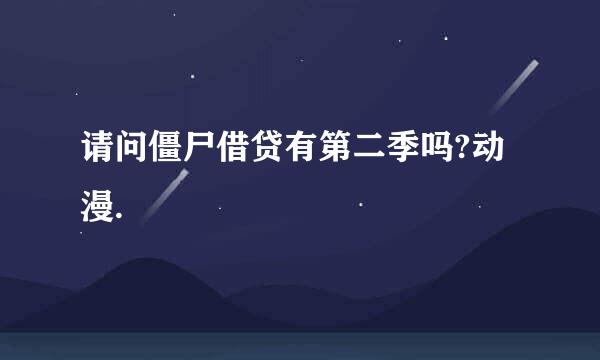 请问僵尸借贷有第二季吗?动漫.